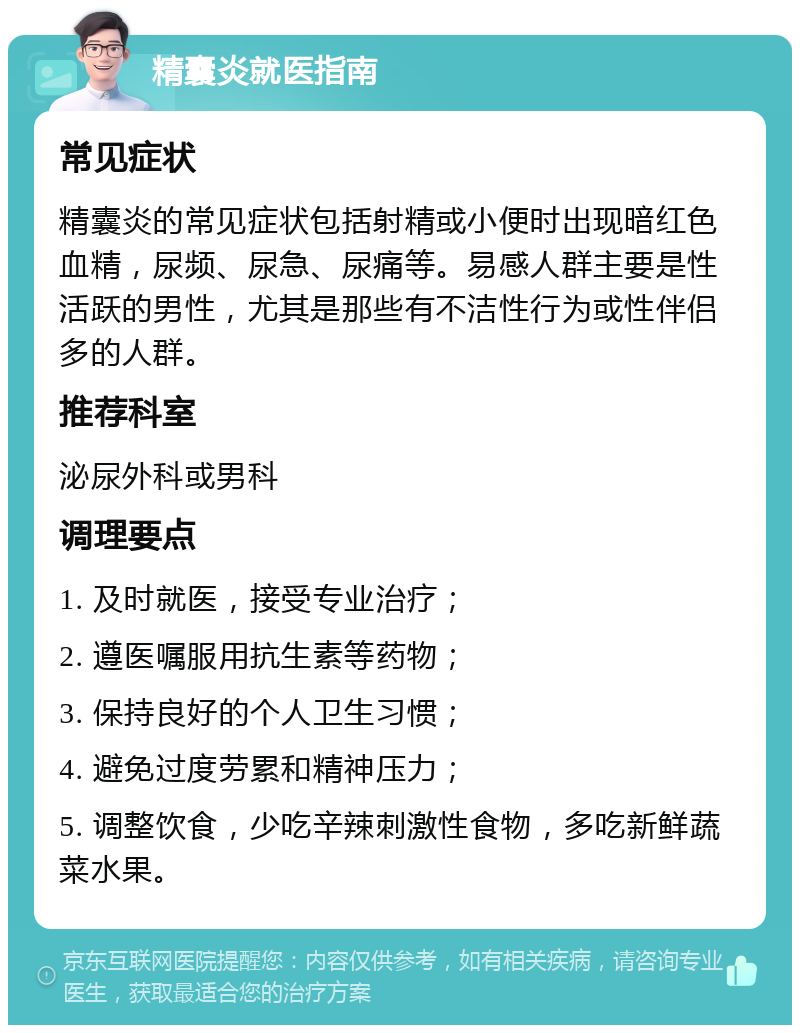 精囊炎就医指南

常见症状

精囊炎的常见症状包括射精或小便时出现暗红色血精，尿频、尿急、尿痛等。易感人群主要是性活跃的男性，尤其是那些有不洁性行为或性伴侣多的人群。

推荐科室

泌尿外科或男科

调理要点

1. 及时就医，接受专业治疗；

2. 遵医嘱服用抗生素等药物；

3. 保持良好的个人卫生习惯；

4. 避免过度劳累和精神压力；

5. 调整饮食，少吃辛辣刺激性食物，多吃新鲜蔬菜水果。

京东互联网医院提醒您：内容仅供参考，如有相关疾病，请咨询专业医生，获取最适合您的治疗方案